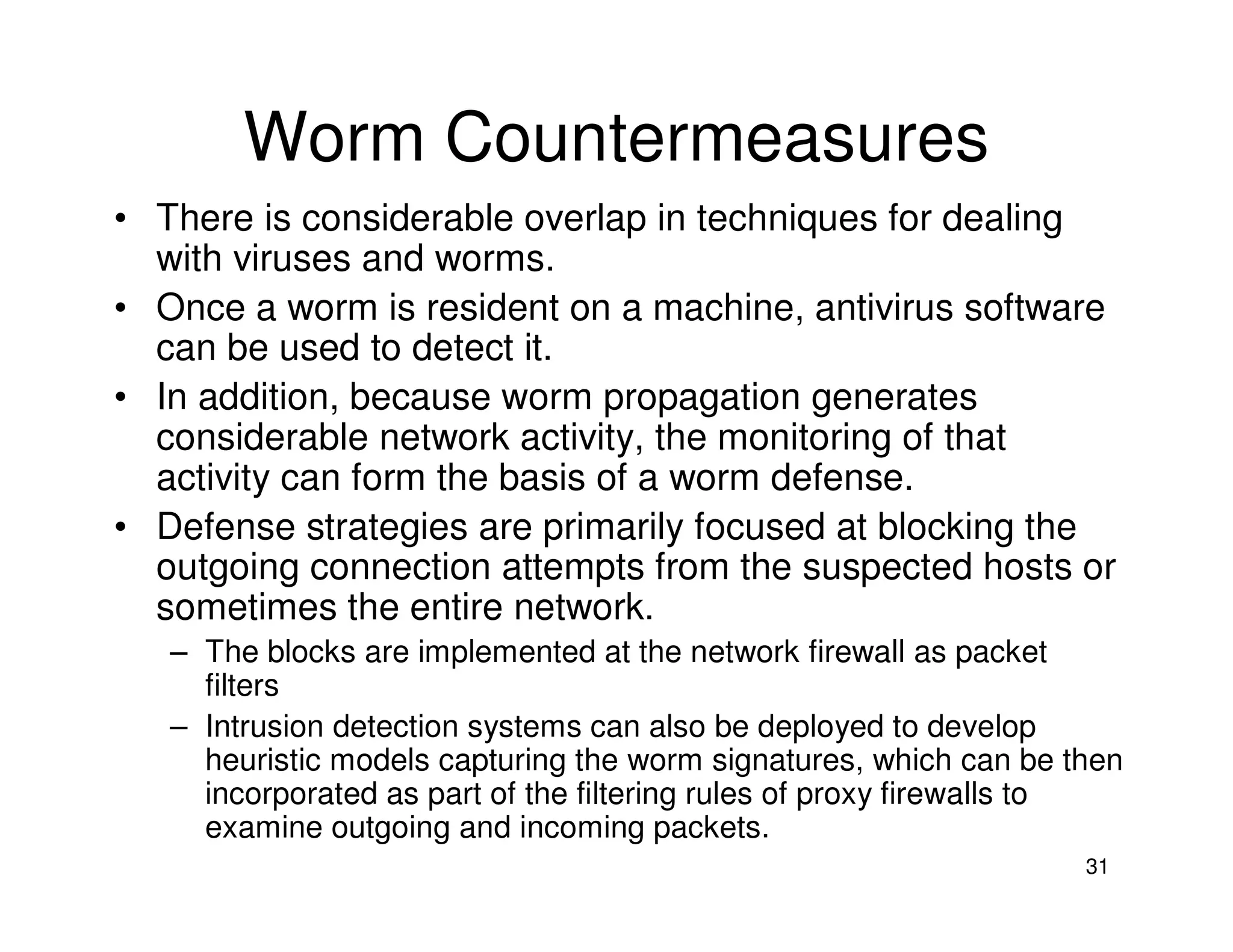 Worm Countermeasures

• There is considerable overlap in techniques for dealing with viruses and worms.
• Once a worm is resident on a machine, antivirus software can be used to detect it.
• In addition, because worm propagation generates considerable network activity, the monitoring of that activity can form the basis of a worm defense.
• Defense strategies are primarily focused at blocking the outgoing connection attempts from the suspected hosts or sometimes the entire network.
 – The blocks are implemented at the network firewall as packet filters
 – Intrusion detection systems can also be deployed to develop heuristic models capturing the worm signatures, which can be then incorporated as part of the filtering rules of proxy firewalls to examine outgoing and incoming packets.

31